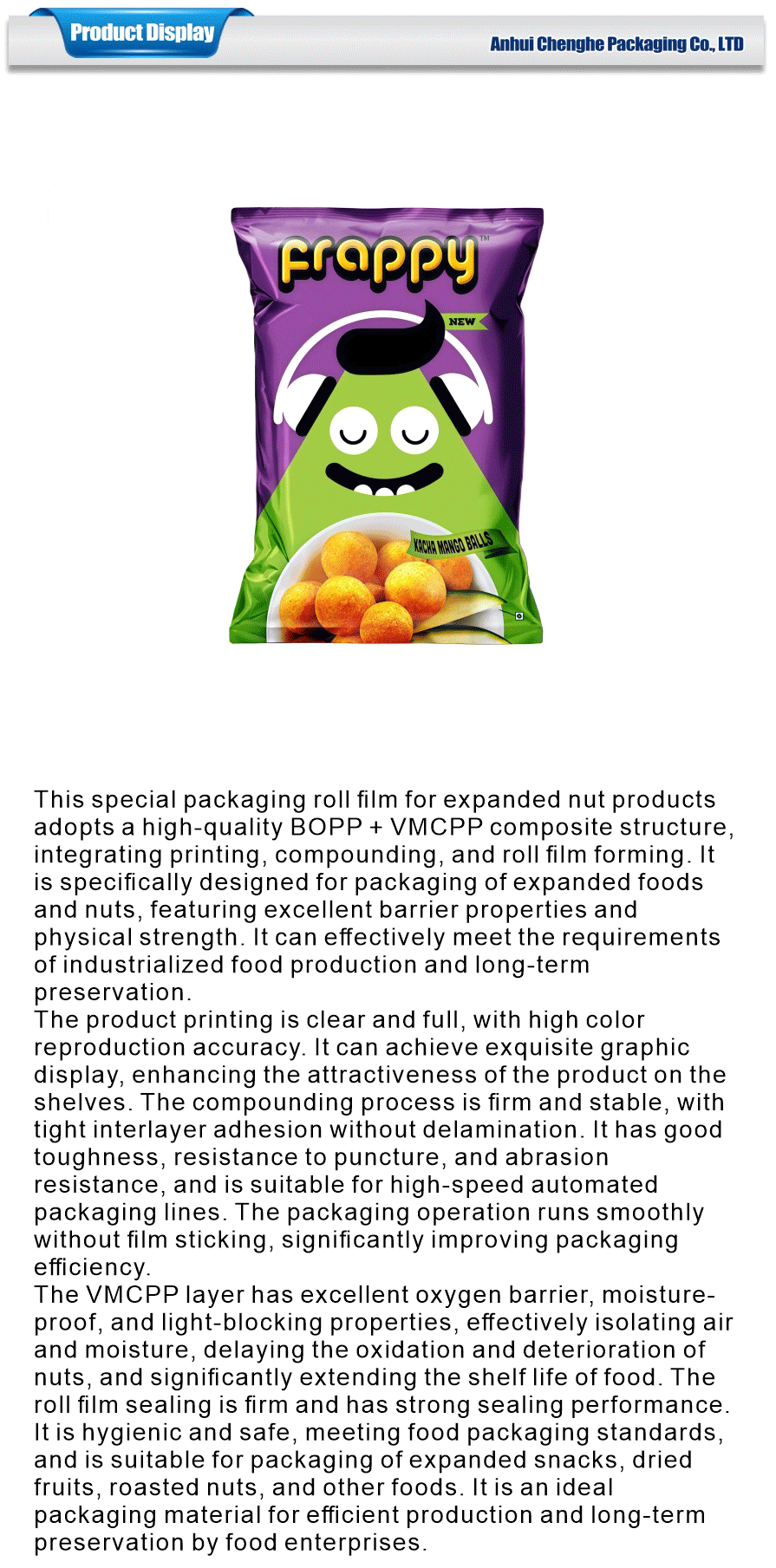 Product Display

Anhui Chenghe Packaging Co., LTD

frappy™

NEW

KACHA MANGO BALLS

This special packaging roll film for expanded nut products adopts a high-quality BOPP + VMCPP composite structure, integrating printing, compounding, and roll film forming. It is specifically designed for packaging of expanded foods and nuts, featuring excellent barrier properties and physical strength. It can effectively meet the requirements of industrialized food production and long-term preservation.
The product printing is clear and full, with high color reproduction accuracy. It can achieve exquisite graphic display, enhancing the attractiveness of the product on the shelves. The compounding process is firm and stable, with tight interlayer adhesion without delamination. It has good toughness, resistance to puncture, and abrasion resistance, and is suitable for high-speed automated packaging lines. The packaging operation runs smoothly without film sticking, significantly improving packaging efficiency.
The VMCPP layer has excellent oxygen barrier, moisture-proof, and light-blocking properties, effectively isolating air and moisture, delaying the oxidation and deterioration of nuts, and significantly extending the shelf life of food. The roll film sealing is firm and has strong sealing performance. It is hygienic and safe, meeting food packaging standards, and is suitable for packaging of expanded snacks, dried fruits, roasted nuts, and other foods. It is an ideal packaging material for efficient production and long-term preservation by food enterprises.